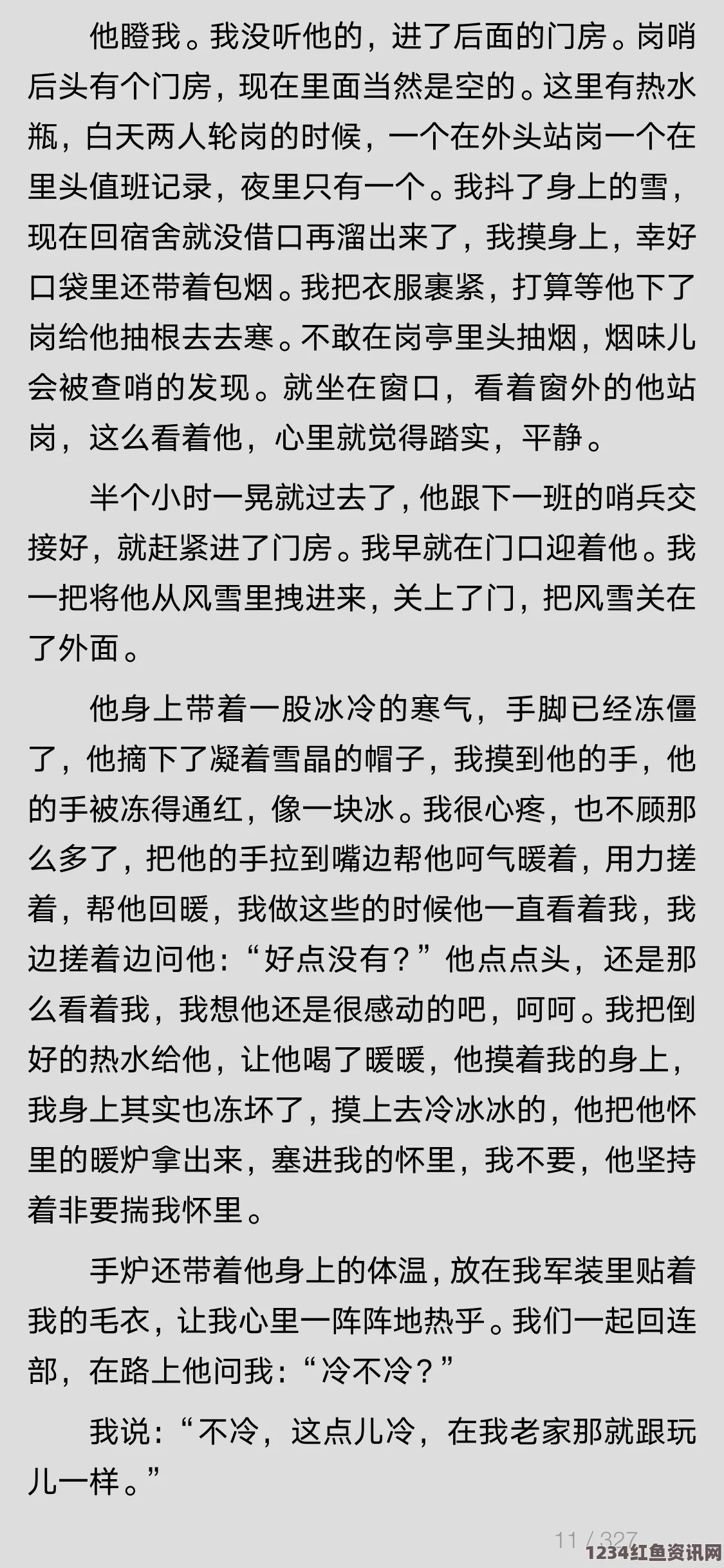 他瞪我。我没听他的，进了后面的门房。岗哨后头有个门房，现在里面当然是空的。这里有热水瓶，白天两人轮岗的时候，一个在外头站岗一个在里头值班记录，夜里只有一个。我抖了身上的雪，现在回宿舍就没借口再溜出来了，我摸身上，幸好口袋里还带着包烟。我把衣服裹紧，打算等他下了岗给他抽根去去寒。不敢在岗亭里头抽烟，烟味儿会被查哨的发现。就坐在窗口，看着窗外的他站岗，这么看着他，心里就觉得踏实，平静。

半个小时一晃就过去了，他跟下一班的哨兵交接好，就赶紧进了门房。我早就在门口迎着他。我一把将他从风雪里拽进来，关上了门，把风雪关在了外面。

他身上带着一股冰冷的寒气，手脚已经冻僵了，他摘下了凝着雪晶的帽子，我摸到他的手，他的手被冻得通红，像一块冰。我很心疼，也不顾那么多了，把他的手拉到嘴边帮他呵气暖着，用力搓着，帮他回暖，我做这些的时候他一直看着我，我边搓着边问他：“好点没有？”他点点头，还是那么看着我，我想他还是很感动的吧，呵呵。我把倒好的热水给他，让他喝了暖暖，他摸着我的身上，我身上其实也冻坏了，摸上去冷冰冰的，他把他怀里的暖炉拿出来，塞进我的怀里，我不要，他坚持着非要揣我怀里。

手炉还带着他身上的体温，放在我军装里贴着我的毛衣，让我心里一阵阵地热乎。我们一起回连部，在路上他问我：“冷不冷？”

我说：“不冷，这点儿冷，在我老家那就跟玩儿一样。”

11 / 327

1234红鱼资讯网